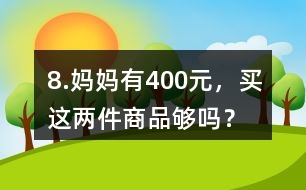 8.妈妈有400元，买这两件商品够吗？